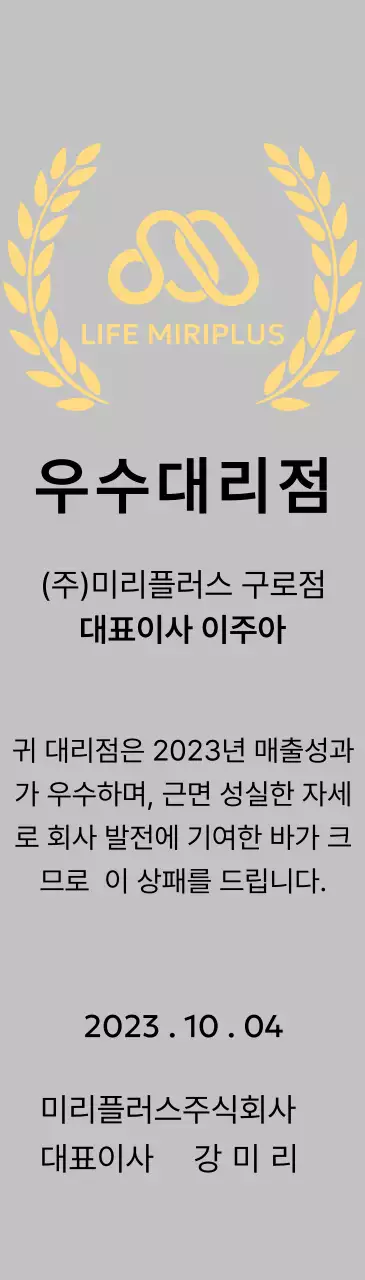 LIFE MIRIPLUS

우수대리점

(주)미리플러스 구로점
대표이사 이주아

귀 대리점은 2023년 매출성과가 우수하며, 근면 성실한 자세로 회사 발전에 기여한 바가 크므로 이 상패를 드립니다.

2023 . 10 . 04

미리플러스주식회사
대표이사 강 미 리